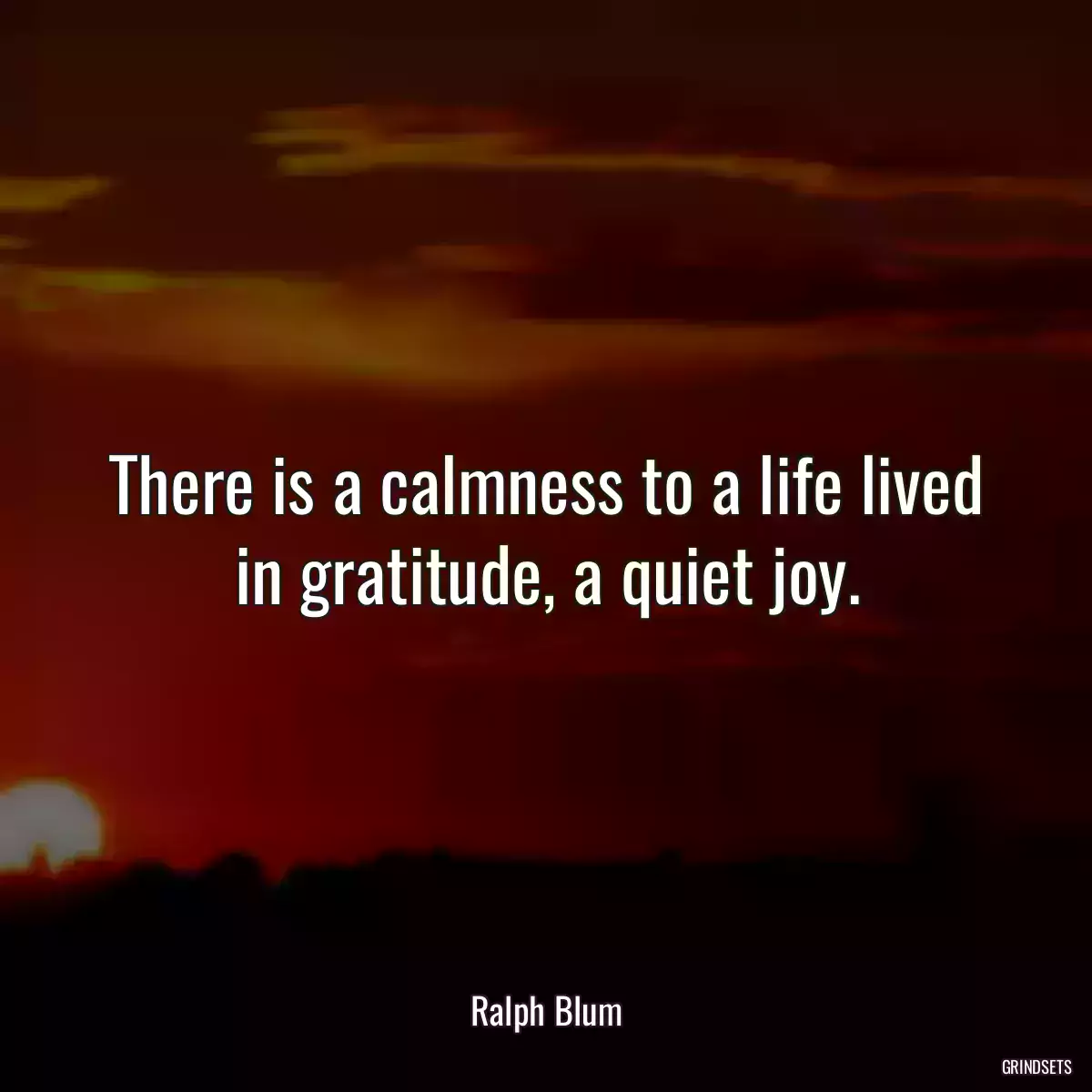 There is a calmness to a life lived in gratitude, a quiet joy.

Ralph Blum

GRINDSETS